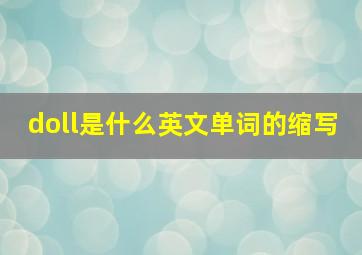 doll是什么英文单词的缩写